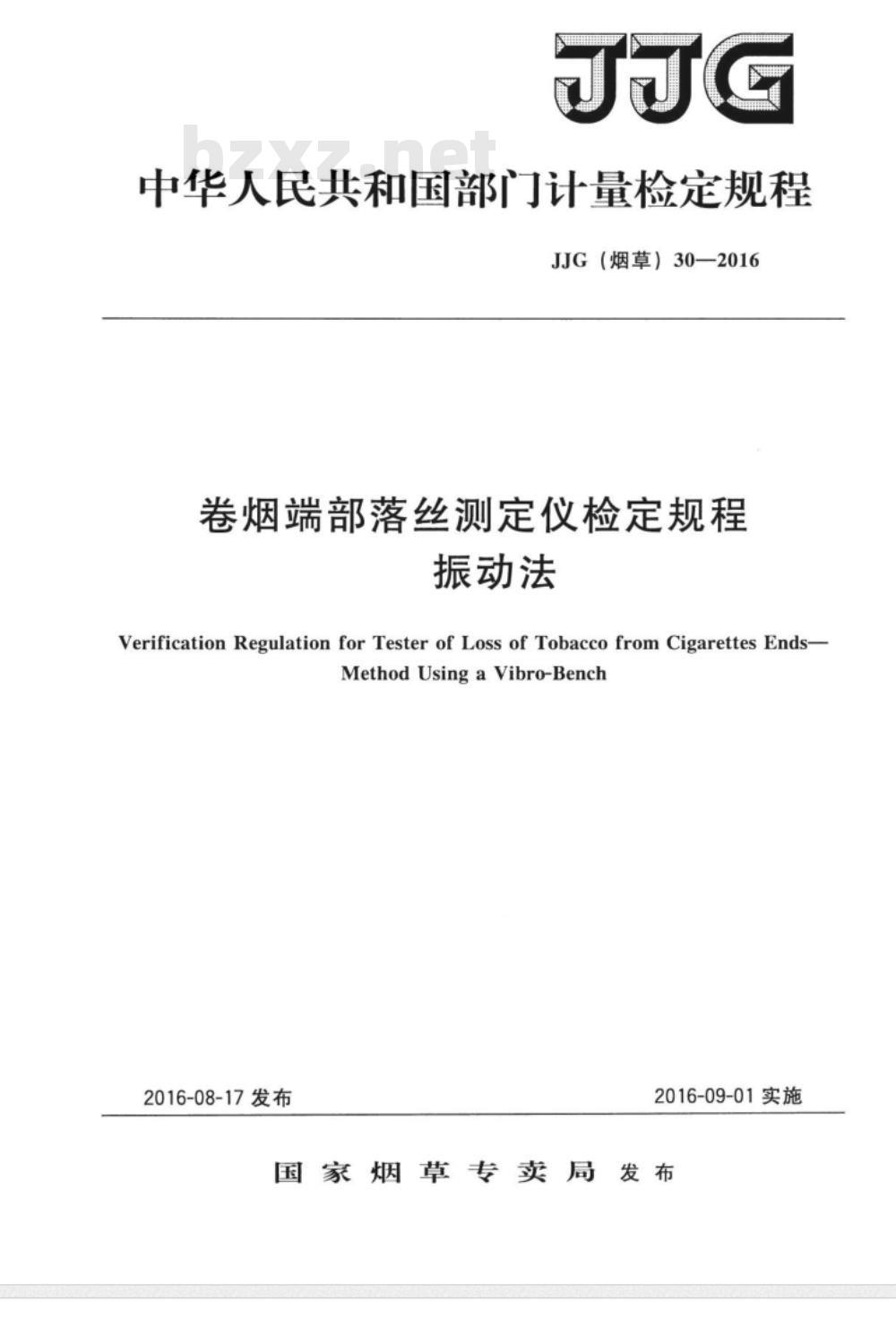 JJG

bzxz.net

中华人民共和国部门计量检定规程

JJG（烟草）30—2016

卷烟端部落丝测定仪检定规程
振动法

Verification Regulation for Tester of Loss of Tobacco from Cigarettes Ends—Method Using a Vibro-Bench

2016-08-17 发布

2016-09-01 实施

国家烟草专卖局 发布